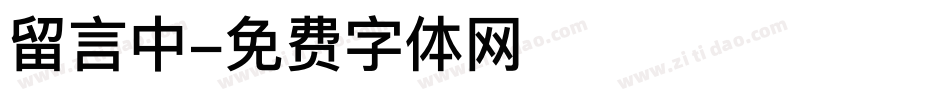 留言中-免费字体网

www.zitidao.com